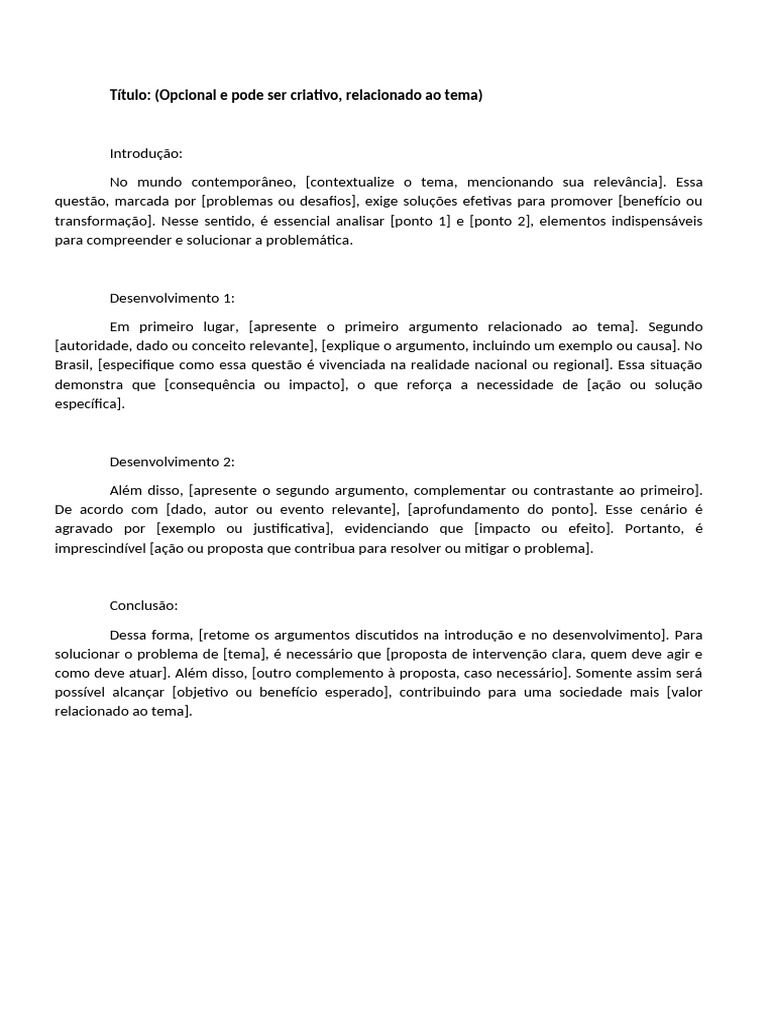 Título: (Opcional e pode ser criativo, relacionado ao tema)

Introdução:

No mundo contemporâneo, [contextualize o tema, mencionando sua relevância]. Essa questão, marcada por [problemas ou desafios], exige soluções efetivas para promover [benefício ou transformação]. Nesse sentido, é essencial analisar [ponto 1] e [ponto 2], elementos indispensáveis para compreender e solucionar a problemática.

Desenvolvimento 1:

Em primeiro lugar, [apresente o primeiro argumento relacionado ao tema]. Segundo [autoridade, dado ou conceito relevante], [explique o argumento, incluindo um exemplo ou causa]. No Brasil, [especifique como essa questão é vivenciada na realidade nacional ou regional]. Essa situação demonstra que [consequência ou impacto], o que reforça a necessidade de [ação ou solução específica].

Desenvolvimento 2:

Além disso, [apresente o segundo argumento, complementar ou contrastante ao primeiro]. De acordo com [dado, autor ou evento relevante], [aprofundamento do ponto]. Esse cenário é agravado por [exemplo ou justificativa], evidenciando que [impacto ou efeito]. Portanto, é imprescindível [ação ou proposta que contribua para resolver ou mitigar o problema].

Conclusão:

Dessa forma, [retome os argumentos discutidos na introdução e no desenvolvimento]. Para solucionar o problema de [tema], é necessário que [proposta de intervenção clara, quem deve agir e como deve atuar]. Além disso, [outro complemento à proposta, caso necessário]. Somente assim será possível alcançar [objetivo ou benefício esperado], contribuindo para uma sociedade mais [valor relacionado ao tema].